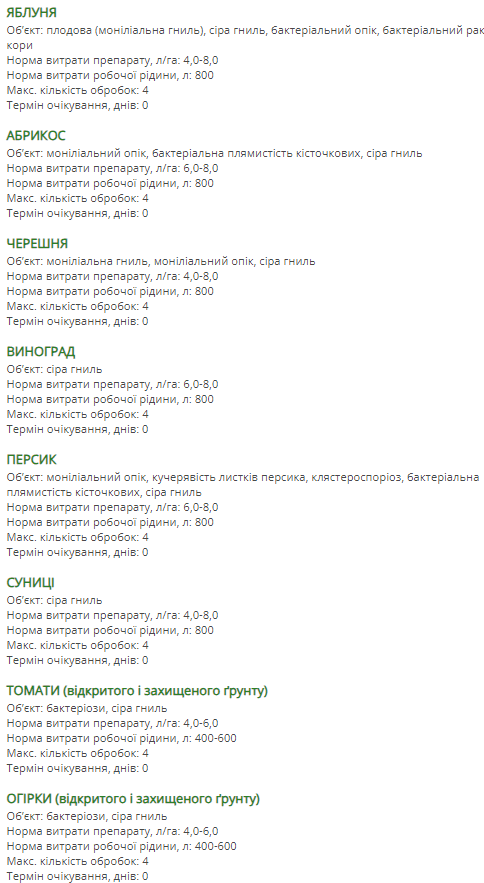 ЯБЛУНЯ
Об'єкт: плодова (моніліальна гниль), сіра гниль, бактеріальний опік, бактеріальний рак кори
Норма витрати препарату, л/га: 4,0-8,0
Норма витрати робочої рідини, л: 800
Макс. кількість обробок: 4
Термін очікування, днів: 0

АБРИКОС
Об'єкт: моніліальний опік, бактеріальна плямистість кісточкових, сіра гниль
Норма витрати препарату, л/га: 6,0-8,0
Норма витрати робочої рідини, л: 800
Макс. кількість обробок: 4
Термін очікування, днів: 0

ЧЕРЕШНЯ
Об'єкт: моніліальна гниль, моніліальний опік, сіра гниль
Норма витрати препарату, л/га: 4,0-8,0
Норма витрати робочої рідини, л: 800
Макс. кількість обробок: 4
Термін очікування, днів: 0

ВИНОГРАД
Об'єкт: сіра гниль
Норма витрати препарату, л/га: 6,0-8,0
Норма витрати робочої рідини, л: 800
Макс. кількість обробок: 4
Термін очікування, днів: 0

ПЕРСИК
Об'єкт: моніліальний опік, кучерявість листків персика, клястероспоріоз, бактеріальна плямистість кісточкових, сіра гниль
Норма витрати препарату, л/га: 6,0-8,0
Норма витрати робочої рідини, л: 800
Макс. кількість обробок: 4
Термін очікування, днів: 0

СУНИЦІ
Об'єкт: сіра гниль
Норма витрати препарату, л/га: 4,0-8,0
Норма витрати робочої рідини, л: 800
Макс. кількість обробок: 4
Термін очікування, днів: 0

ТОМАТИ (відкритого і захищеного ґрунту)
Об'єкт: бактеріози, сіра гниль
Норма витрати препарату, л/га: 4,0-6,0
Норма витрати робочої рідини, л: 400-600
Макс. кількість обробок: 4
Термін очікування, днів: 0

ОГІРКИ (відкритого і захищеного ґрунту)
Об'єкт: бактеріози, сіра гниль
Норма витрати препарату, л/га: 4,0-6,0
Норма витрати робочої рідини, л: 400-600
Макс. кількість обробок: 4
Термін очікування, днів: 0